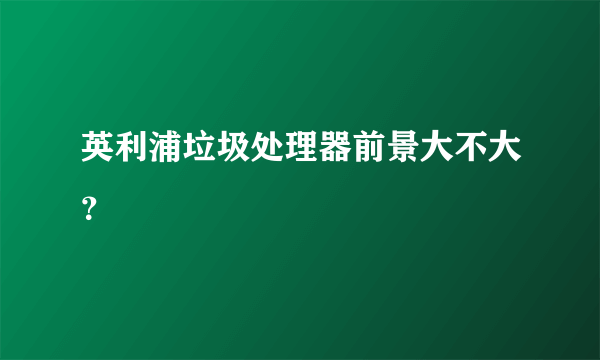 英利浦垃圾处理器前景大不大？